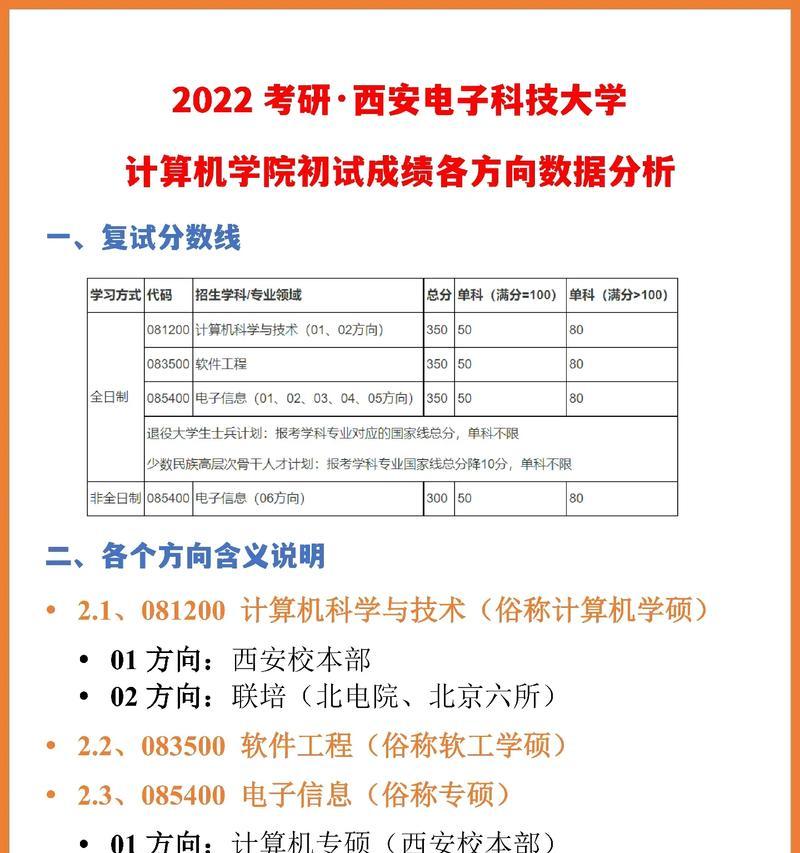 2022 考研·西安电子科技大学

计算机学院初试成绩各方向数据分析

一、复试分数线

| 学习方式 | 代码 | 招生学科/专业领域 | 总分 | 单科（满分=100） | 单科（满分>100） |
|---|---|---|---|---|---|
| 全日制 | 081200 | 计算机科学与技术（01、02方向） | 350 | 50 | 80 |
| | 083500 | 软件工程 | 350 | 50 | 80 |
| | 085400 | 电子信息（01、02、03、04、05方向） | 350 | 50 | 80 |
| | 退役大学生士兵计划：报考学科专业对应的国家线总分，单科不限 少数民族高层次骨干人才计划：报考学科专业国家线总分降10分，单科不限 | | | | |
| 非全日制 | 085400 | 电子信息（06方向） | 300 | 50 | 80 |

二、各个方向含义说明

• 2.1、081200 计算机科学与技术（俗称计算机学硕）
• 01 方向：西安校本部
• 02 方向：联培（北电院、北京六所）
• 2.2、083500 软件工程（俗称软工学硕）
• 2.3、085400 电子信息（俗称专硕）
• 01 方向：计算机专硕（西安校本部）